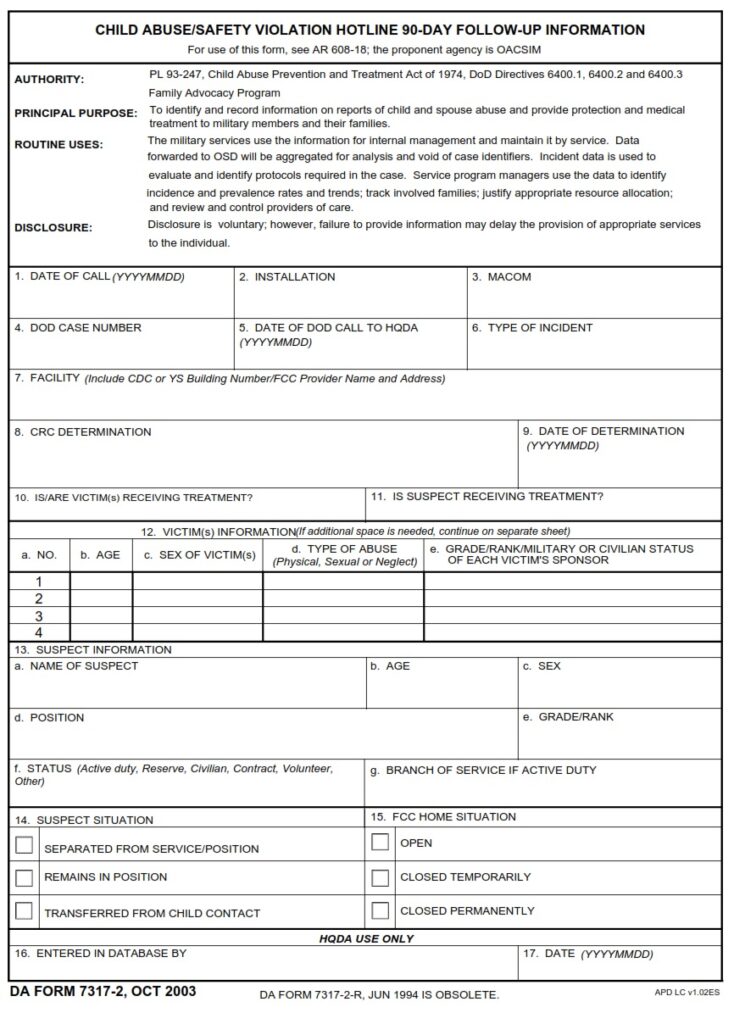 CHILD ABUSE/SAFETY VIOLATION HOTLINE 90-DAY FOLLOW-UP INFORMATION
For use of this form, see AR 608-18; the proponent agency is OACSIM

AUTHORITY: PL 93-247, Child Abuse Prevention and Treatment Act of 1974, DoD Directives 6400.1, 6400.2 and 6400.3 Family Advocacy Program

PRINCIPAL PURPOSE: To identify and record information on reports of child and spouse abuse and provide protection and medical treatment to military members and their families.

ROUTINE USES: The military services use the information for internal management and maintain it by service. Data forwarded to OSD will be aggregated for analysis and void of case identifiers. Incident data is used to evaluate and identify protocols required in the case. Service program managers use the data to identify incidence and prevalence rates and trends; track involved families; justify appropriate resource allocation; and review and control providers of care.

DISCLOSURE: Disclosure is voluntary; however, failure to provide information may delay the provision of appropriate services to the individual.

1. DATE OF CALL (YYYYMMDD)
2. INSTALLATION
3. MACOM
4. DOD CASE NUMBER
5. DATE OF DOD CALL TO HQDA (YYYYMMDD)
6. TYPE OF INCIDENT
7. FACILITY (Include CDC or YS Building Number/FCC Provider Name and Address)
8. CRC DETERMINATION
9. DATE OF DETERMINATION (YYYYMMDD)
10. IS/ARE VICTIM(s) RECEIVING TREATMENT?
11. IS SUSPECT RECEIVING TREATMENT?

12. VICTIM(s) INFORMATION (If additional space is needed, continue on separate sheet)

| a. NO. | b. AGE | c. SEX OF VICTIM(s) | d. TYPE OF ABUSE (Physical, Sexual or Neglect) | e. GRADE/RANK/MILITARY OR CIVILIAN STATUS OF EACH VICTIM'S SPONSOR |
|---|---|---|---|---|
| 1 | | | | |
| 2 | | | | |
| 3 | | | | |
| 4 | | | | |

13. SUSPECT INFORMATION
a. NAME OF SUSPECT
b. AGE
c. SEX
d. POSITION
e. GRADE/RANK
f. STATUS (Active duty, Reserve, Civilian, Contract, Volunteer, Other)
g. BRANCH OF SERVICE IF ACTIVE DUTY

14. SUSPECT SITUATION
SEPARATED FROM SERVICE/POSITION
REMAINS IN POSITION
TRANSFERRED FROM CHILD CONTACT

15. FCC HOME SITUATION
OPEN
CLOSED TEMPORARILY
CLOSED PERMANENTLY

HQDA USE ONLY
16. ENTERED IN DATABASE BY
17. DATE (YYYYMMDD)

DA FORM 7317-2, OCT 2003
DA FORM 7317-2-R, JUN 1994 IS OBSOLETE.
APD LC v1.02ES